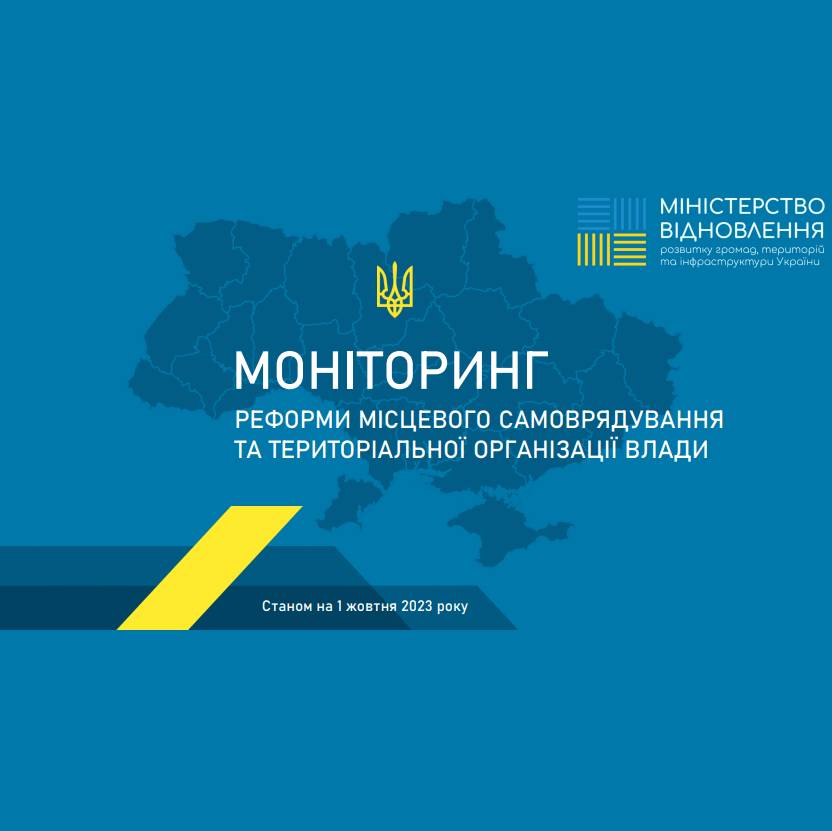 МІНІСТЕРСТВО ВІДНОВЛЕННЯ
розвитку громад, територій та інфраструктури України

МОНІТОРИНГ
РЕФОРМИ МІСЦЕВОГО САМОВРЯДУВАННЯ ТА ТЕРИТОРІАЛЬНОЇ ОРГАНІЗАЦІЇ ВЛАДИ

Станом на 1 жовтня 2023 року